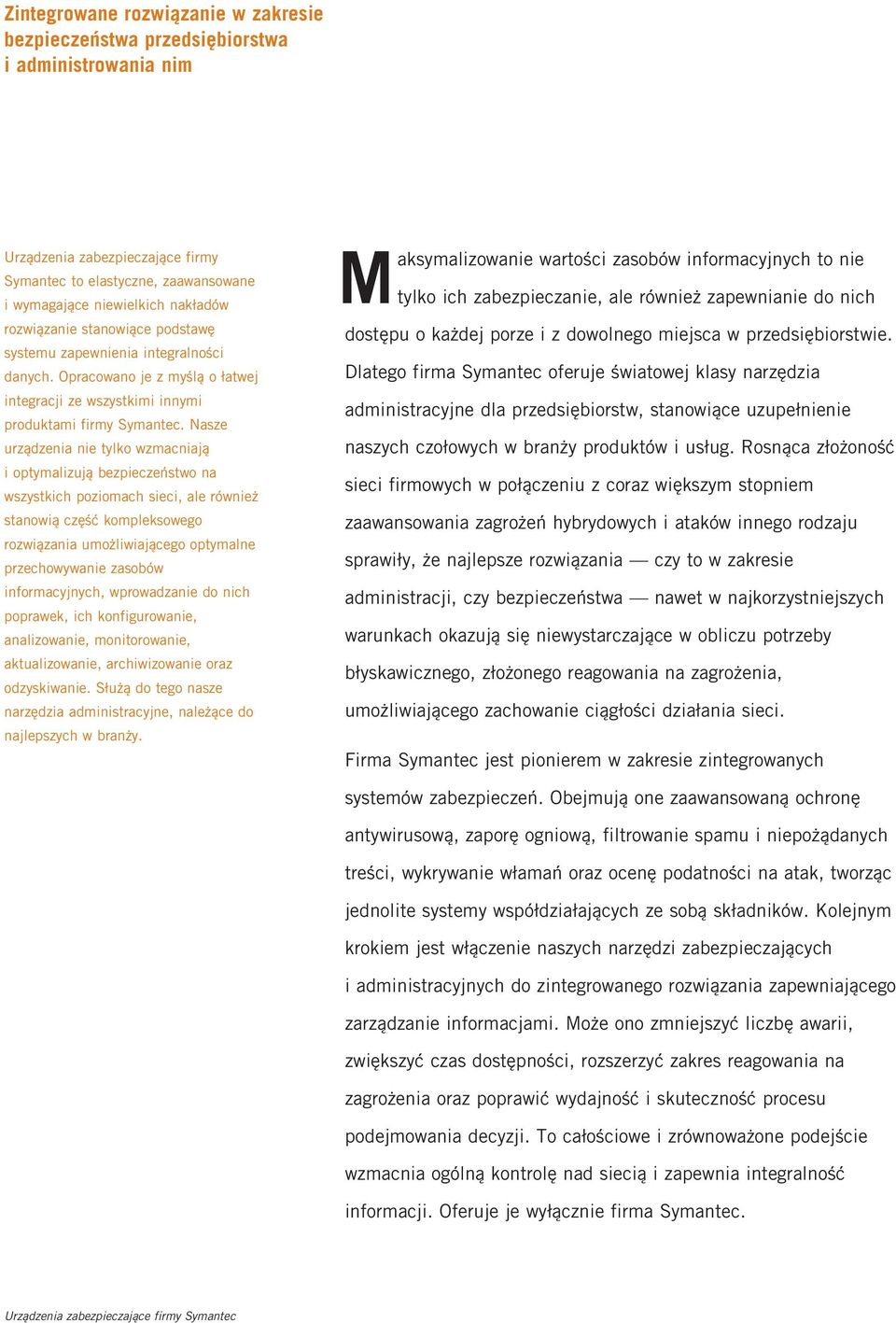 Zintegrowane rozwiązanie w zakresie bezpieczeństwa przedsiębiorstwa i administrowania nim

Urządzenia zabezpieczające firmy Symantec to elastyczne, zaawansowane i wymagające niewielkich nakładów rozwiązanie stanowiące podstawę systemu zapewnienia integralności danych. Opracowano je z myślą o łatwej integracji ze wszystkimi innymi produktami firmy Symantec. Nasze urządzenia nie tylko wzmacniają i optymalizują bezpieczeństwo na wszystkich poziomach sieci, ale również stanowią część kompleksowego rozwiązania umożliwiającego optymalne przechowywanie zasobów informacyjnych, wprowadzanie do nich poprawek, ich konfigurowanie, analizowanie, monitorowanie, aktualizowanie, archiwizowanie oraz odzyskiwanie. Służą do tego nasze narzędzia administracyjne, należące do najlepszych w branży.

Maksymalizowanie wartości zasobów informacyjnych to nie tylko ich zabezpieczanie, ale również zapewnianie do nich dostępu o każdej porze i z dowolnego miejsca w przedsiębiorstwie. Dlatego firma Symantec oferuje światowej klasy narzędzia administracyjne dla przedsiębiorstw, stanowiące uzupełnienie naszych czołowych w branży produktów i usług. Rosnąca złożoność sieci firmowych w połączeniu z coraz większym stopniem zaawansowania zagrożeń hybrydowych i ataków innego rodzaju sprawiły, że najlepsze rozwiązania — czy to w zakresie administracji, czy bezpieczeństwa — nawet w najkorzystniejszych warunkach okazują się niewystarczające w obliczu potrzeby błyskawicznego, złożonego reagowania na zagrożenia, umożliwiającego zachowanie ciągłości działania sieci.

Firma Symantec jest pionierem w zakresie zintegrowanych systemów zabezpieczeń. Obejmują one zaawansowaną ochronę antywirusową, zaporę ogniową, filtrowanie spamu i niepożądanych treści, wykrywanie włamań oraz ocenę podatności na atak, tworząc jednolite systemy współdziałających ze sobą składników. Kolejnym krokiem jest włączenie naszych narzędzi zabezpieczających i administracyjnych do zintegrowanego rozwiązania zapewniającego zarządzanie informacjami. Może ono zmniejszyć liczbę awarii, zwiększyć czas dostępności, rozszerzyć zakres reagowania na zagrożenia oraz poprawić wydajność i skuteczność procesu podejmowania decyzji. To całościowe i zrównoważone podejście wzmacnia ogólną kontrolę nad siecią i zapewnia integralność informacji. Oferuje je wyłącznie firma Symantec.

Urządzenia zabezpieczające firmy Symantec